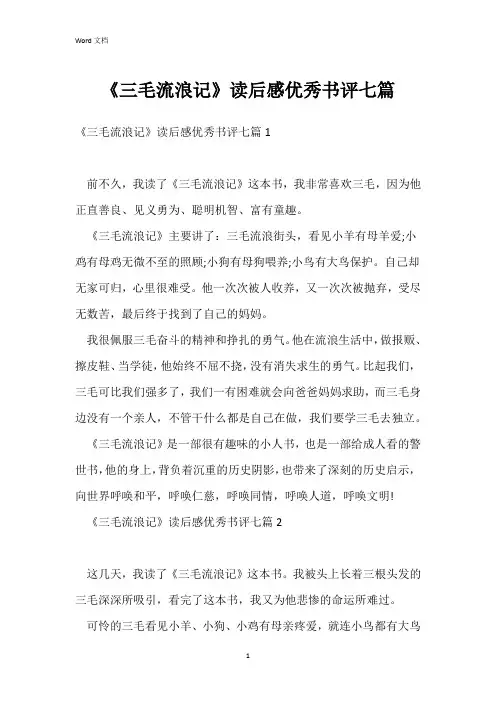 Word 文档

《三毛流浪记》读后感优秀书评七篇

《三毛流浪记》读后感优秀书评七篇 1

前不久，我读了《三毛流浪记》这本书，我非常喜欢三毛，因为他正直善良、见义勇为、聪明机智、富有童趣。

《三毛流浪记》主要讲了：三毛流浪街头，看见小羊有母羊爱;小鸡有母鸡无微不至的照顾;小狗有母狗喂养;小鸟有大鸟保护。自己却无家可归，心里很难受。他一次次被人收养，又一次次被抛弃，受尽无数苦，最后终于找到了自己的妈妈。

我很佩服三毛奋斗的精神和挣扎的勇气。他在流浪生活中，做报贩、擦皮鞋、当学徒，他始终不屈不挠，没有消失求生的勇气。比起我们，三毛可比我们强多了，我们一有困难就会向爸爸妈妈求助，而三毛身边没有一个亲人，不管干什么都是自己在做，我们要学三毛去独立。

《三毛流浪记》是一部很有趣味的小人书，也是一部给成人看的警世书，他的身上，背负着沉重的历史阴影，也带来了深刻的历史启示，向世界呼唤和平，呼唤仁慈，呼唤同情，呼唤人道，呼唤文明!

《三毛流浪记》读后感优秀书评七篇 2

这几天，我读了《三毛流浪记》这本书。我被头上长着三根头发的三毛深深所吸引，看完了这本书，我又为他悲惨的命运所难过。

可怜的三毛看见小羊、小狗、小鸡有母亲疼爱，就连小鸟都有大鸟

1